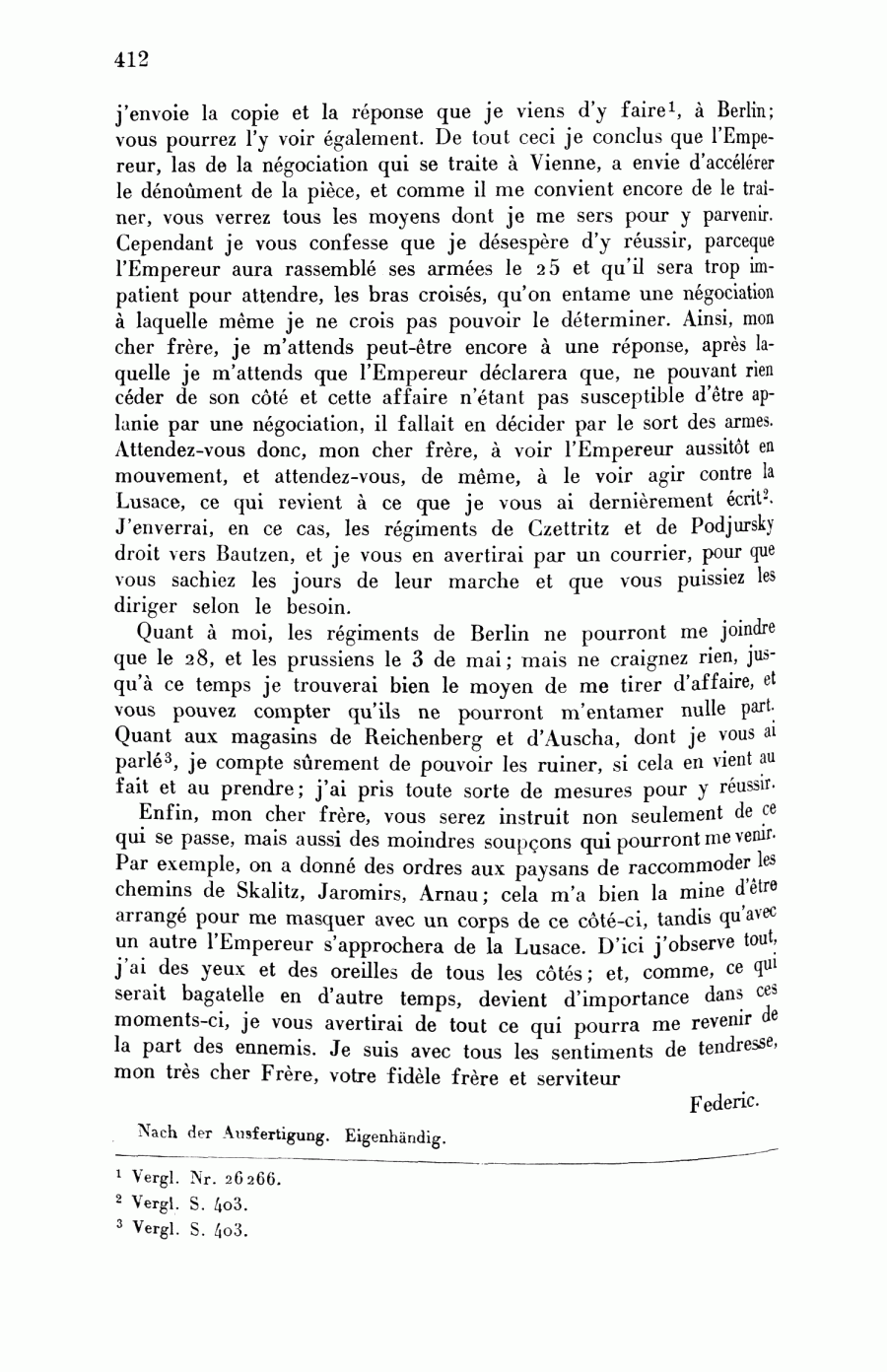 412

j'envoie la copie et la réponse que je viens d'y faire$^1$, à Berlin; vous pourrez l'y voir également. De tout ceci je conclus que l'Empereur, las de la négociation qui se traite à Vienne, a envie d'accélérer le dénoûment de la pièce, et comme il me convient encore de le traîner, vous verrez tous les moyens dont je me sers pour y parvenir. Cependant je vous confesse que je désespère d'y réussir, parceque l'Empereur aura rassemblé ses armées le 25 et qu'il sera trop impatient pour attendre, les bras croisés, qu'on entame une négociation à laquelle même je ne crois pas pouvoir le déterminer. Ainsi, mon cher frère, je m'attends peut-être encore à une réponse, après laquelle je m'attends que l'Empereur déclarera que, ne pouvant rien céder de son côté et cette affaire n'étant pas susceptible d'être aplanie par une négociation, il fallait en décider par le sort des armes. Attendez-vous donc, mon cher frère, à voir l'Empereur aussitôt en mouvement, et attendez-vous, de même, à le voir agir contre la Lusace, ce qui revient à ce que je vous ai dernièrement écrit$^2$. J'enverrai, en ce cas, les régiments de Czettritz et de Podjursky droit vers Bautzen, et je vous en avertirai par un courrier, pour que vous sachiez les jours de leur marche et que vous puissiez les diriger selon le besoin.

Quant à moi, les régiments de Berlin ne pourront me joindre que le 28, et les prussiens le 3 de mai; mais ne craignez rien, jusqu'à ce temps je trouverai bien le moyen de me tirer d'affaire, et vous pouvez compter qu'ils ne pourront m'entamer nulle part. Quant aux magasins de Reichenberg et d'Auscha, dont je vous ai parlé$^3$, je compte sûrement de pouvoir les ruiner, si cela en vient au fait et au prendre; j'ai pris toute sorte de mesures pour y réussir.

Enfin, mon cher frère, vous serez instruit non seulement de ce qui se passe, mais aussi des moindres soupçons qui pourront me venir. Par exemple, on a donné des ordres aux paysans de raccommoder les chemins de Skalitz, Jaromirs, Arnau; cela m'a bien la mine d'être arrangé pour me masquer avec un corps de ce côté-ci, tandis qu'avec un autre l'Empereur s'approchera de la Lusace. D'ici j'observe tout, j'ai des yeux et des oreilles de tous les côtés; et, comme, ce qui serait bagatelle en d'autre temps, devient d'importance dans ces moments-ci, je vous avertirai de tout ce qui pourra me revenir de la part des ennemis. Je suis avec tous les sentiments de tendresse, mon très cher Frère, votre fidèle frère et serviteur

Federic.

Nach der Ausfertigung. Eigenhändig.

$^1$ Vergl. Nr. 26266.
$^2$ Vergl. S. 403.
$^3$ Vergl. S. 403.